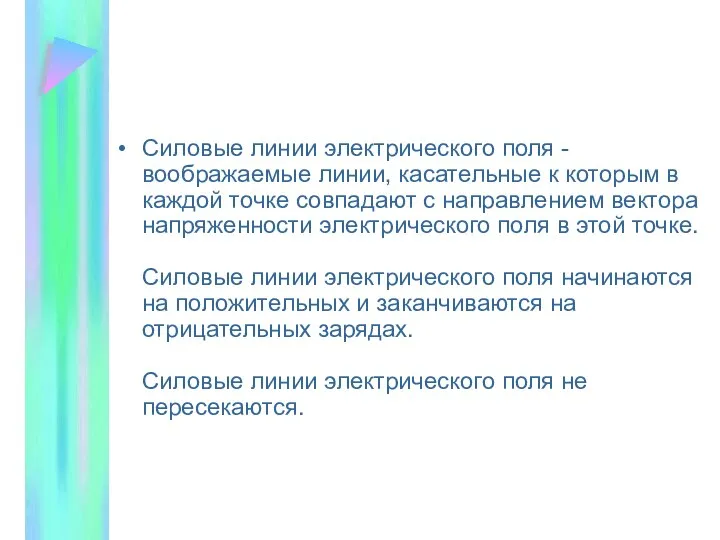 • Силовые линии электрического поля - воображаемые линии, касательные к которым в каждой точке совпадают с направлением вектора напряженности электрического поля в этой точке.

Силовые линии электрического поля начинаются на положительных и заканчиваются на отрицательных зарядах.

Силовые линии электрического поля не пересекаются.